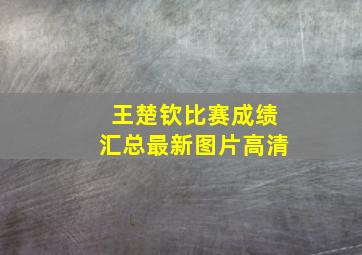 王楚钦比赛成绩
汇总最新图片高清